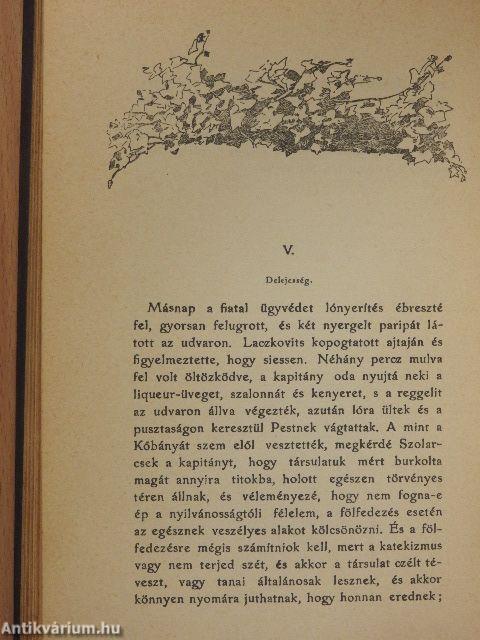 V.

Delejesség.

Másnap a fiatal ügyvédet lónyerítés ébreszté fel, gyorsan felugrott, és két nyergelt paripát látott az udvaron. Laczkovits kopogtatott ajtaján és figyelmeztette, hogy siessen. Néhány percz mulva fel volt öltözködve, a kapitány oda nyujtá neki a liqueur-üveget, szalonnát és kenyeret, s a reggelit az udvaron állva végezték, azután lóra ültek és a pusztaságon keresztül Pestnek vágtattak. A mint a Kőbányát szem elől vesztették, megkérdé Szolarcsek a kapitányt, hogy társulatuk mért burkolta magát annyira titokba, holott egészen törvényes téren állnak, és véleményezé, hogy nem fogna-e ép a nyilvánosságtóli félelem, a fölfedezés esetén az egésznek veszélyes alakot kölcsönözni. És a fölfedezésre mégis számítniok kell, mert a katekizmus vagy nem terjed szét, és akkor a társulat czélt téveszt, vagy tanai általánosak lesznek, és akkor könnyen nyomára juthatnak, hogy honnan erednek;

Antikvárium.hu